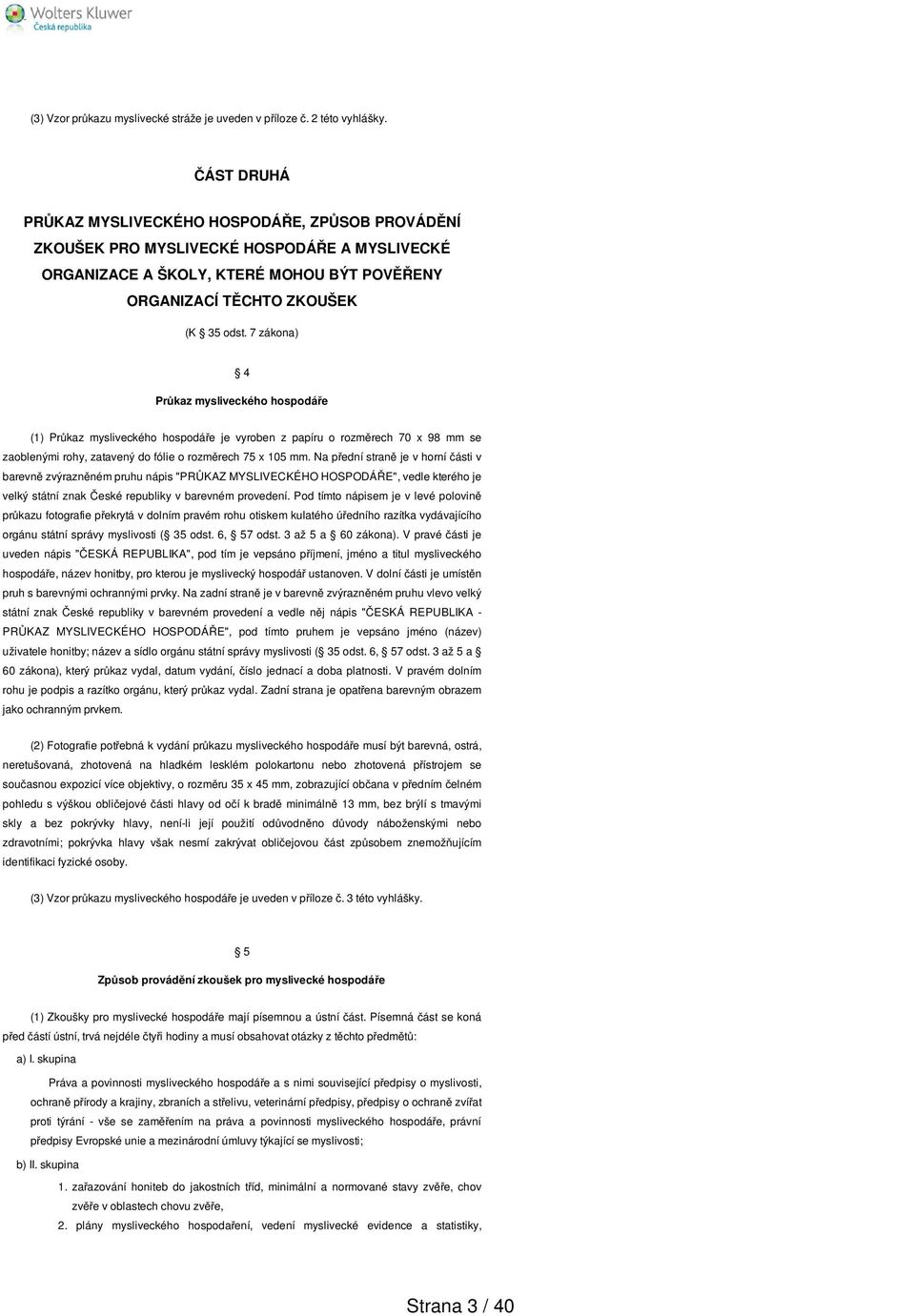 Wolters Kluwer
Česká republika

(3) Vzor průkazu myslivecké stráže je uveden v příloze č. 2 této vyhlášky.

ČÁST DRUHÁ

PRŮKAZ MYSLIVECKÉHO HOSPODÁŘE, ZPŮSOB PROVÁDĚNÍ ZKOUŠEK PRO MYSLIVECKÉ HOSPODÁŘE A MYSLIVECKÉ ORGANIZACE A ŠKOLY, KTERÉ MOHOU BÝT POVĚŘENY ORGANIZACÍ TĚCHTO ZKOUŠEK

(K 35 odst. 7 zákona)

4

Průkaz mysliveckého hospodáře

(1) Průkaz mysliveckého hospodáře je vyroben z papíru o rozměrech 70 x 98 mm se zaoblenými rohy, zatavený do fólie o rozměrech 75 x 105 mm. Na přední straně je v horní části v barevně zvýrazněném pruhu nápis "PRŮKAZ MYSLIVECKÉHO HOSPODÁŘE", vedle kterého je velký státní znak České republiky v barevném provedení. Pod tímto nápisem je v levé polovině průkazu fotografie překrytá v dolním pravém rohu otiskem kulatého úředního razítka vydávajícího orgánu státní správy myslivosti ( 35 odst. 6, 57 odst. 3 až 5 a 60 zákona). V pravé části je uveden nápis "ČESKÁ REPUBLIKA", pod tím je vepsáno příjmení, jméno a titul mysliveckého hospodáře, název honitby, pro kterou je myslivecký hospodář ustanoven. V dolní části je umístěn pruh s barevnými ochrannými prvky. Na zadní straně je v barevně zvýrazněném pruhu vlevo velký státní znak České republiky v barevném provedení a vedle něj nápis "ČESKÁ REPUBLIKA - PRŮKAZ MYSLIVECKÉHO HOSPODÁŘE", pod tímto pruhem je vepsáno jméno (název) uživatele honitby; název a sídlo orgánu státní správy myslivosti ( 35 odst. 6, 57 odst. 3 až 5 a 60 zákona), který průkaz vydal, datum vydání, číslo jednací a doba platnosti. V pravém dolním rohu je podpis a razítko orgánu, který průkaz vydal. Zadní strana je opatřena barevným obrazem jako ochranným prvkem.

(2) Fotografie potřebná k vydání průkazu mysliveckého hospodáře musí být barevná, ostrá, neretušovaná, zhotovená na hladkém lesklém polokartonu nebo zhotovená přístrojem se současnou expozicí více objektivy, o rozměru 35 x 45 mm, zobrazující občana v předním čelném pohledu s výškou obličejové části hlavy od očí k bradě minimálně 13 mm, bez brýlí s tmavými skly a bez pokrývky hlavy, není-li její použití odůvodněno důvody náboženskými nebo zdravotními; pokrývka hlavy však nesmí zakrývat obličejovou část způsobem znemožňujícím identifikaci fyzické osoby.

(3) Vzor průkazu mysliveckého hospodáře je uveden v příloze č. 3 této vyhlášky.

5

Způsob provádění zkoušek pro myslivecké hospodáře

(1) Zkoušky pro myslivecké hospodáře mají písemnou a ústní část. Písemná část se koná před částí ústní, trvá nejdéle čtyři hodiny a musí obsahovat otázky z těchto předmětů:

a) I. skupina

Práva a povinnosti mysliveckého hospodáře a s nimi související předpisy o myslivosti, ochraně přírody a krajiny, zbraních a střelivu, veterinární předpisy, předpisy o ochraně zvířat proti týrání - vše se zaměřením na práva a povinnosti mysliveckého hospodáře, právní předpisy Evropské unie a mezinárodní úmluvy týkající se myslivosti;

b) II. skupina

1. zařazování honiteb do jakostních tříd, minimální a normované stavy zvěře, chov zvěře v oblastech chovu zvěře,
2. plány mysliveckého hospodaření, vedení myslivecké evidence a statistiky,

Strana 3 / 40